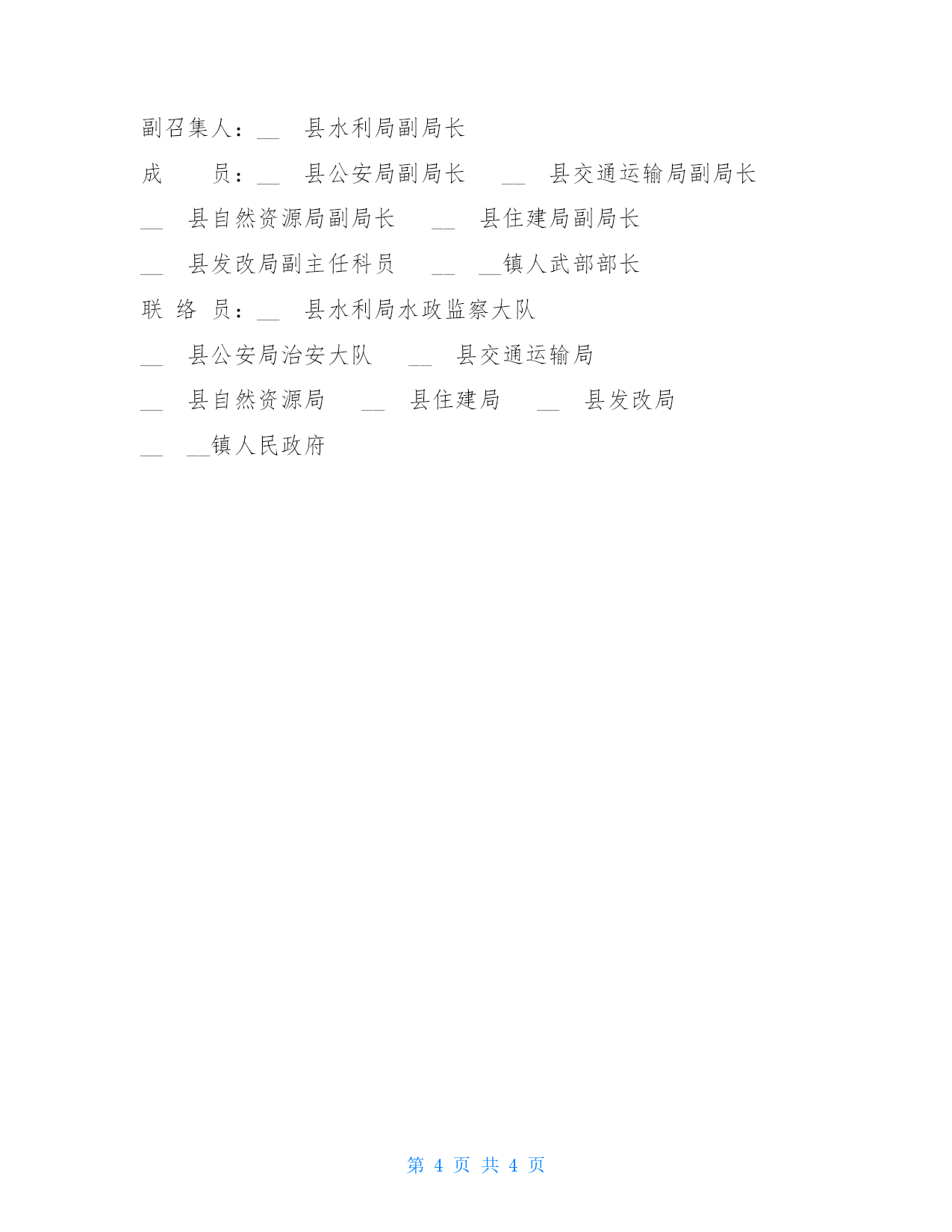 副召集人：__ 县水利局副局长

成 员：__ 县公安局副局长 __ 县交通运输局副局长

__ 县自然资源局副局长 __ 县住建局副局长

__ 县发改局副主任科员 __ __镇人武部部长

联 络 员：__ 县水利局水政监察大队

__ 县公安局治安大队 __ 县交通运输局

__ 县自然资源局 __ 县住建局 __ 县发改局

__ __镇人民政府

第 4 页 共 4 页